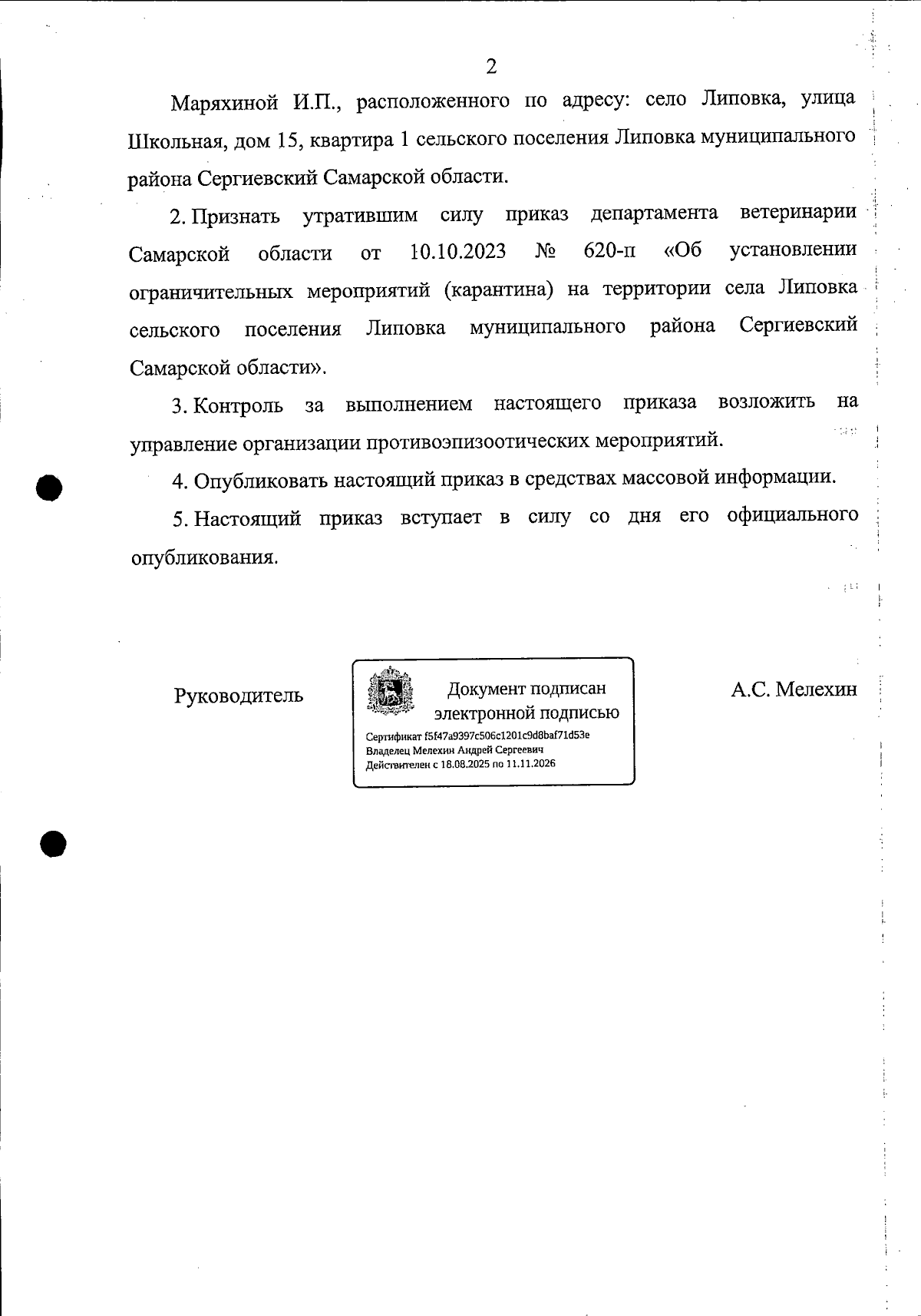 2

Маряхиной И.П., расположенного по адресу: село Липовка, улица Школьная, дом 15, квартира 1 сельского поселения Липовка муниципального района Сергиевский Самарской области.

2. Признать утратившим силу приказ департамента ветеринарии Самарской области от 10.10.2023 № 620-п «Об установлении ограничительных мероприятий (карантина) на территории села Липовка сельского поселения Липовка муниципального района Сергиевский Самарской области».

3. Контроль за выполнением настоящего приказа возложить на управление организации противоэпизоотических мероприятий.

4. Опубликовать настоящий приказ в средствах массовой информации.

5. Настоящий приказ вступает в силу со дня его официального опубликования.

Руководитель

Документ подписан электронной подписью

Сертификат f5f47a9397c506c1201c9d8baf71d53e
Владелец Мелехин Андрей Сергеевич
Действителен с 18.08.2025 по 11.11.2026

А.С. Мелехин